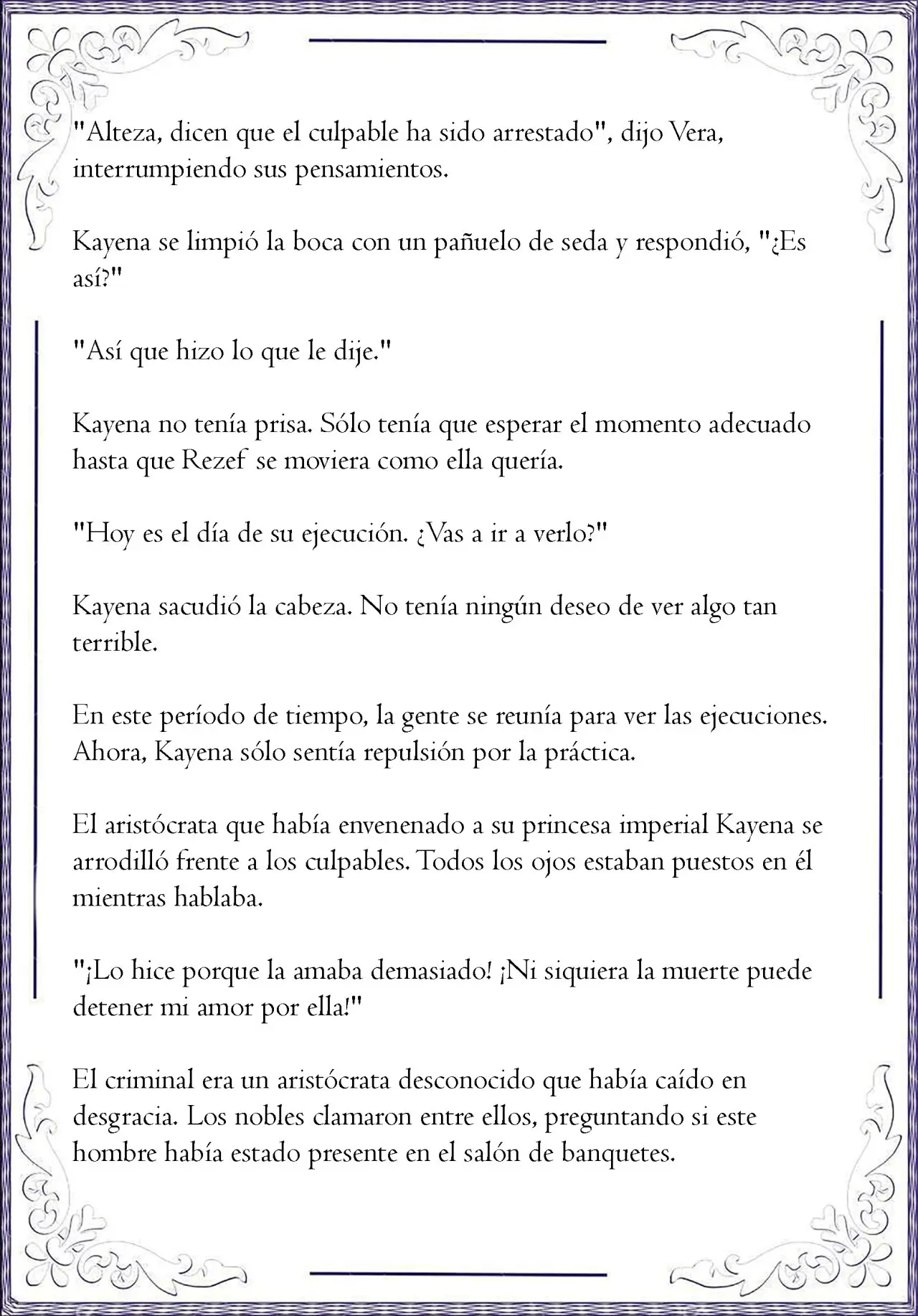 "Alteza, dicen que el culpable ha sido arrestado", dijo Vera, interrumpiendo sus pensamientos.

Kayena se limpió la boca con un pañuelo de seda y respondió, "¿Es así?"

"Así que hizo lo que le dije."

Kayena no tenía prisa. Sólo tenía que esperar el momento adecuado hasta que Rezef se moviera como ella quería.

"Hoy es el día de su ejecución. ¿Vas a ir a verlo?"

Kayena sacudió la cabeza. No tenía ningún deseo de ver algo tan terrible.

En este período de tiempo, la gente se reunía para ver las ejecuciones. Ahora, Kayena sólo sentía repulsión por la práctica.

El aristócrata que había envenenado a su princesa imperial Kayena se arrodilló frente a los culpables. Todos los ojos estaban puestos en él mientras hablaba.

"¡Lo hice porque la amaba demasiado! ¡Ni siquiera la muerte puede detener mi amor por ella!"

El criminal era un aristócrata desconocido que había caído en desgracia. Los nobles clamaron entre ellos, preguntando si este hombre había estado presente en el salón de banquetes.